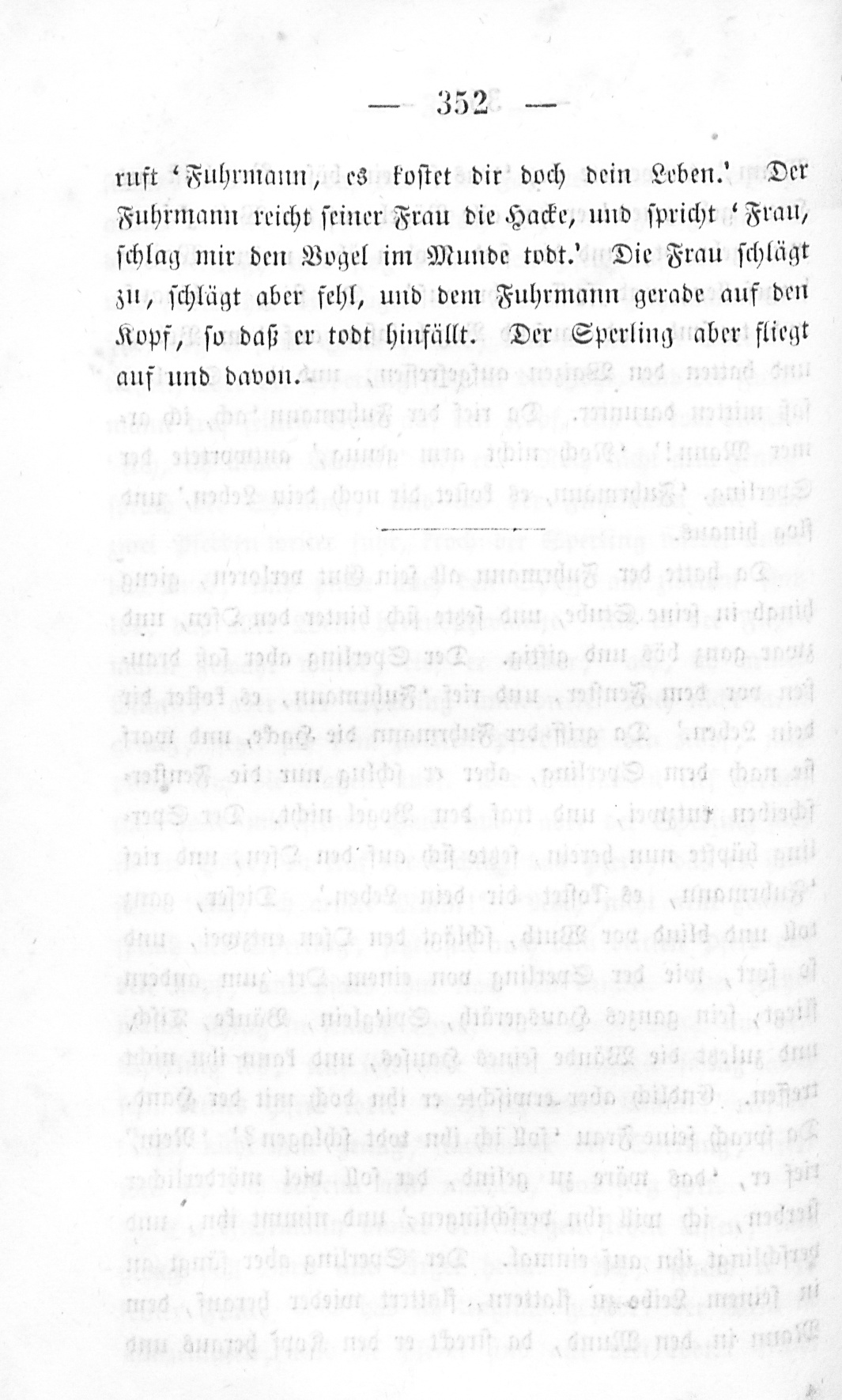 — 352 —

ruft 'Fuhrmann, es kostet dir doch dein Leben.' Der Fuhrmann reicht seiner Frau die Hacke, und spricht 'Frau, schlag mir den Vogel im Munde todt.' Die Frau schlägt zu, schlägt aber fehl, und dem Fuhrmann gerade auf den Kopf, so daß er todt hinfällt. Der Sperling aber fliegt auf und davon.